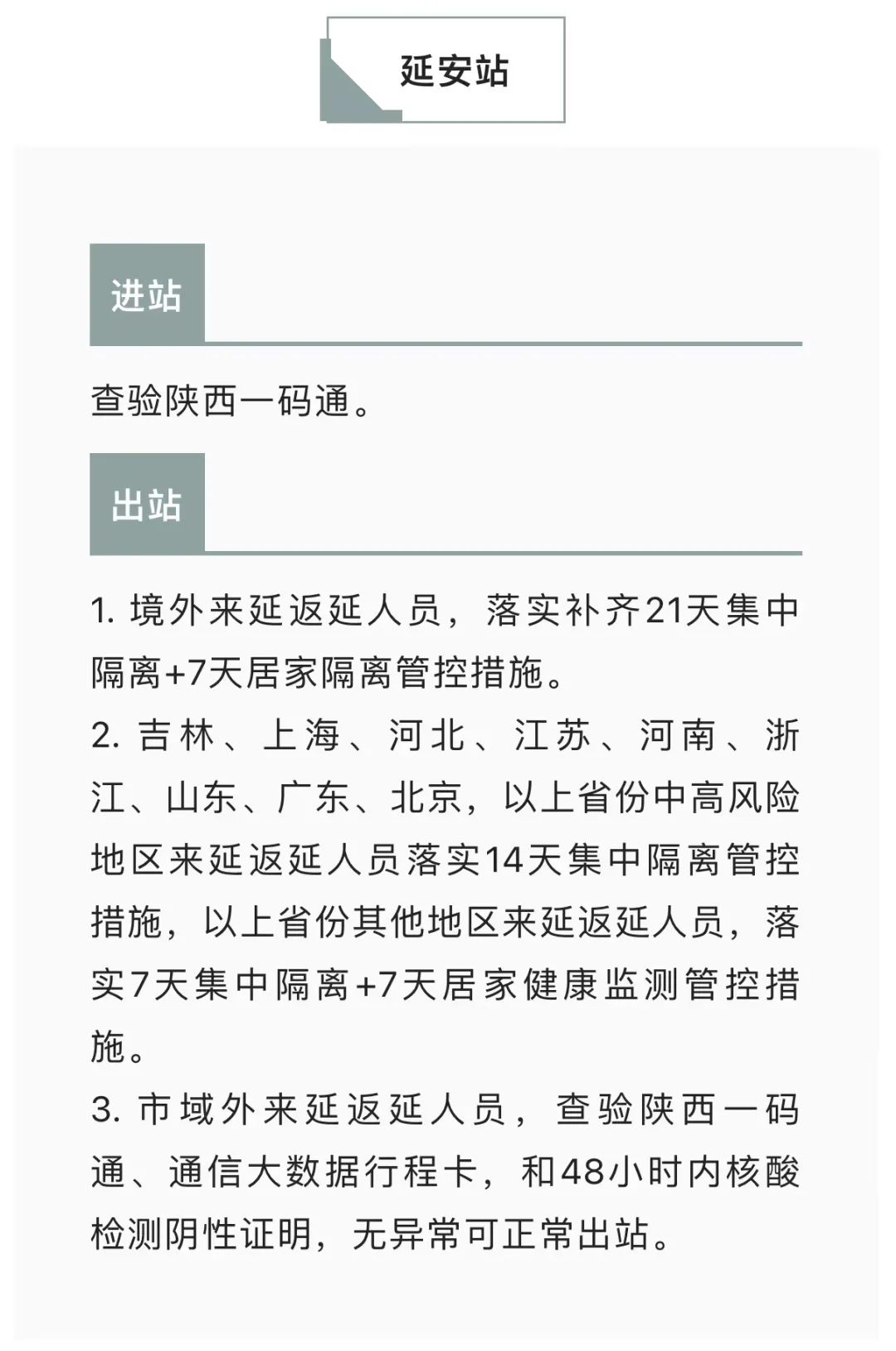 延安站

进站

查验陕西一码通。

出站

1. 境外来延返延人员，落实补齐21天集中隔离+7天居家隔离管控措施。
2. 吉林、上海、河北、江苏、河南、浙江、山东、广东、北京，以上省份中高风险地区来延返延人员落实14天集中隔离管控措施，以上省份其他地区来延返延人员，落实7天集中隔离+7天居家健康监测管控措施。
3. 市域外来延返延人员，查验陕西一码通、通信大数据行程卡，和48小时内核酸检测阴性证明，无异常可正常出站。